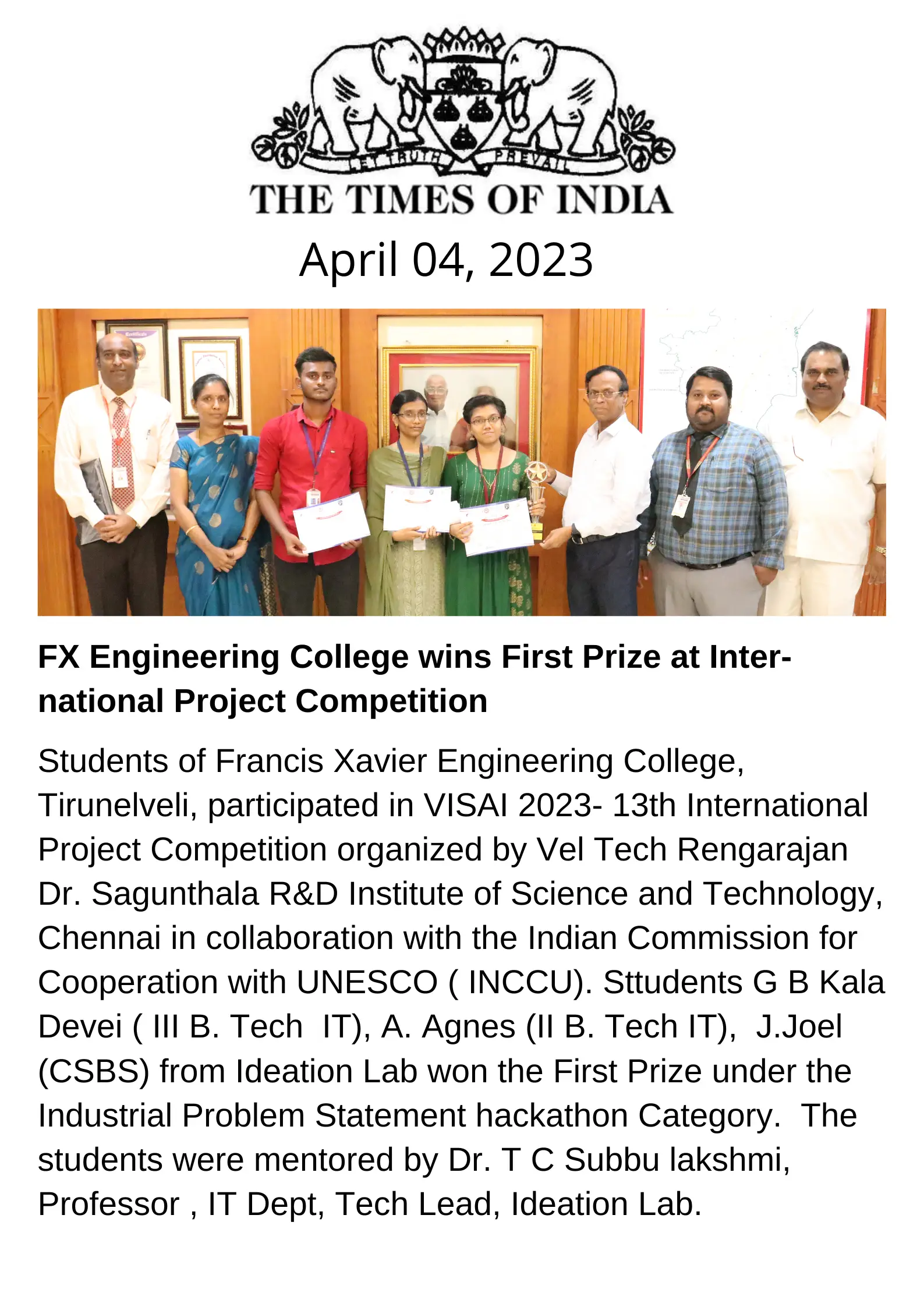 LET TRUTH PREVAIL
THE TIMES OF INDIA

April 04, 2023

FX Engineering College wins First Prize at International Project Competition

Students of Francis Xavier Engineering College, Tirunelveli, participated in VISAI 2023- 13th International Project Competition organized by Vel Tech Rengarajan Dr. Sagunthala R&D Institute of Science and Technology, Chennai in collaboration with the Indian Commission for Cooperation with UNESCO ( INCCU). Sttudents G B Kala Devei ( III B. Tech IT), A. Agnes (II B. Tech IT), J.Joel (CSBS) from Ideation Lab won the First Prize under the Industrial Problem Statement hackathon Category. The students were mentored by Dr. T C Subbu lakshmi, Professor , IT Dept, Tech Lead, Ideation Lab.